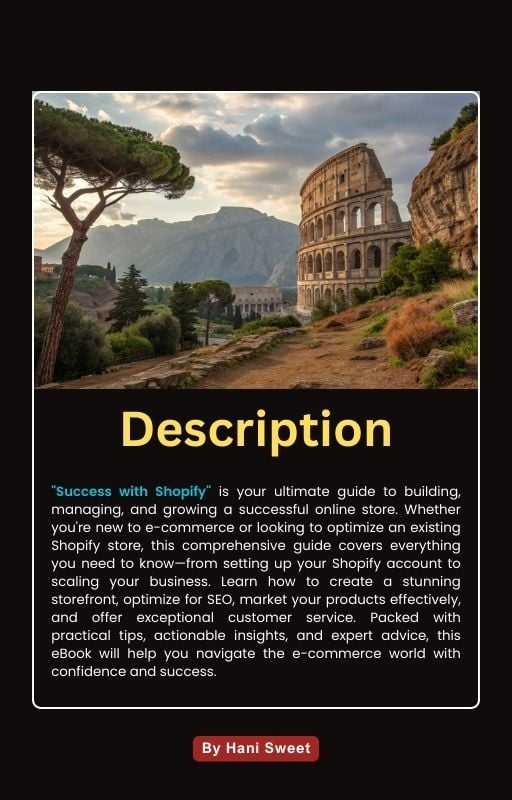 Description

"Success with Shopify" is your ultimate guide to building, managing, and growing a successful online store. Whether you're new to e-commerce or looking to optimize an existing Shopify store, this comprehensive guide covers everything you need to know—from setting up your Shopify account to scaling your business. Learn how to create a stunning storefront, optimize for SEO, market your products effectively, and offer exceptional customer service. Packed with practical tips, actionable insights, and expert advice, this eBook will help you navigate the e-commerce world with confidence and success.

By Hani Sweet